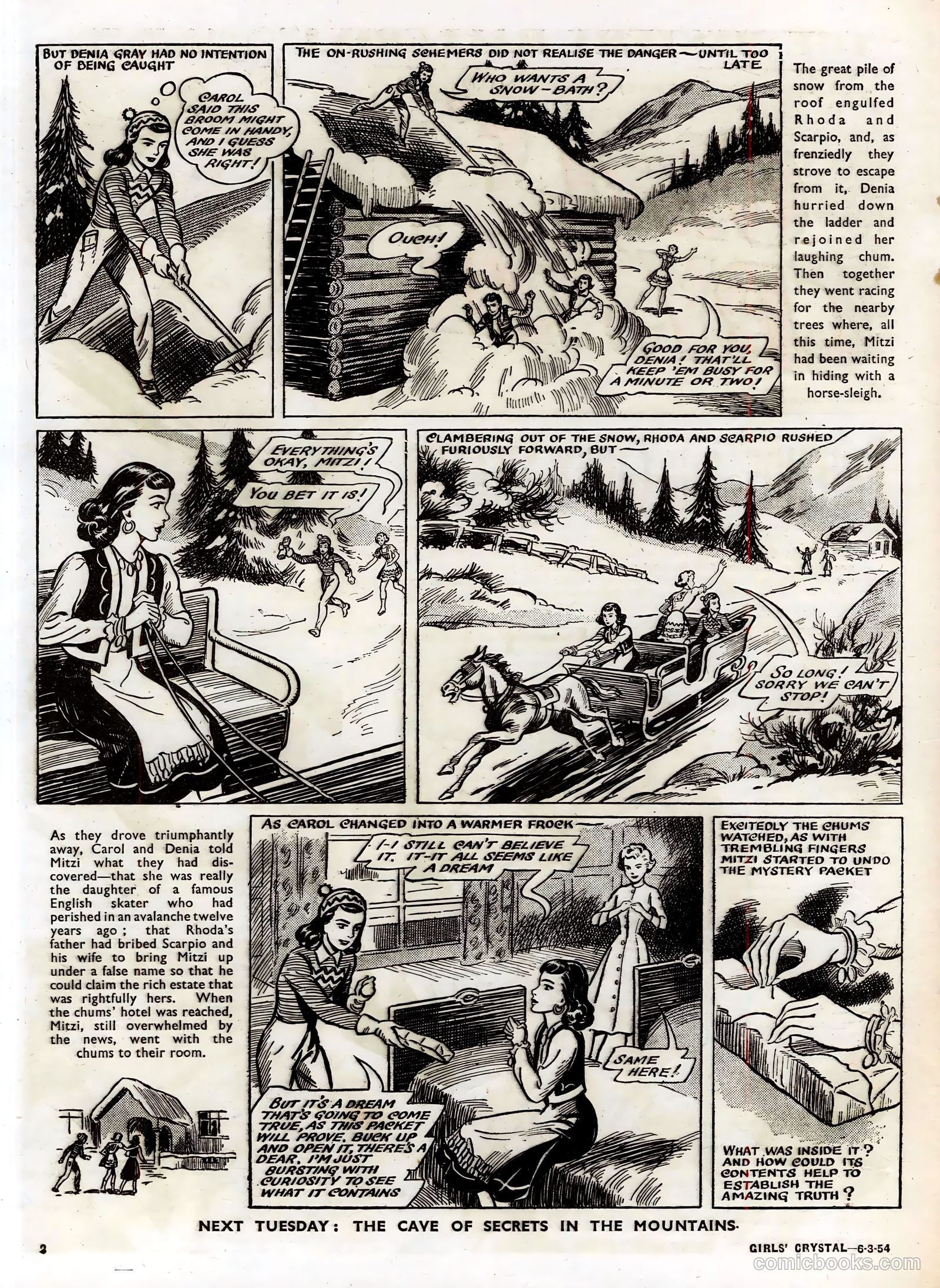 BUT DENIA GRAY HAD NO INTENTION OF BEING CAUGHT

CAROL SAID THIS BROOM MIGHT COME IN HANDY, AND I GUESS SHE WAS RIGHT!

THE ON-RUSHING SCHEMERS DID NOT REALISE THE DANGER—UNTIL TOO LATE

WHO WANTS A SNOW-BATH?

OUCH!

GOOD FOR YOU, DENIA! THAT'LL KEEP 'EM BUSY FOR A MINUTE OR TWO!

The great pile of snow from the roof engulfed Rhoda and Scarpio, and, as frenziedly they strove to escape from it, Denia hurried down the ladder and rejoined her laughing chum. Then together they went racing for the nearby trees where, all this time, Mitzi had been waiting in hiding with a horse-sleigh.

EVERYTHING'S OKAY, MITZI!

YOU BET IT IS!

CLAMBERING OUT OF THE SNOW, RHODA AND SCARPIO RUSHED FURIOUSLY FORWARD, BUT—

SO LONG! SORRY WE CAN'T STOP!

As they drove triumphantly away, Carol and Denia told Mitzi what they had discovered—that she was really the daughter of a famous English skater who had perished in an avalanche twelve years ago; that Rhoda's father had bribed Scarpio and his wife to bring Mitzi up under a false name so that he could claim the rich estate that was rightfully hers. When the chums' hotel was reached, Mitzi, still overwhelmed by the news, went with the chums to their room.

AS CAROL CHANGED INTO A WARMER FROCK—

I-I STILL CAN'T BELIEVE IT. IT-IT ALL SEEMS LIKE A DREAM

SAME HERE!

BUT IT'S A DREAM THAT'S GOING TO COME TRUE, AS THIS PACKET WILL PROVE. BUCK UP AND OPEN IT, THERE'S A DEAR. I'M JUST BURSTING WITH CURIOSITY TO SEE WHAT IT CONTAINS

EXCITEDLY THE CHUMS WATCHED, AS WITH TREMBLING FINGERS MITZI STARTED TO UNDO THE MYSTERY PACKET

WHAT WAS INSIDE IT? AND HOW COULD ITS CONTENTS HELP TO ESTABLISH THE AMAZING TRUTH?

NEXT TUESDAY: THE CAVE OF SECRETS IN THE MOUNTAINS.

2

GIRLS' CRYSTAL—6-3-54

comicbooks.com